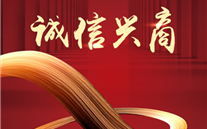 诚信兴商